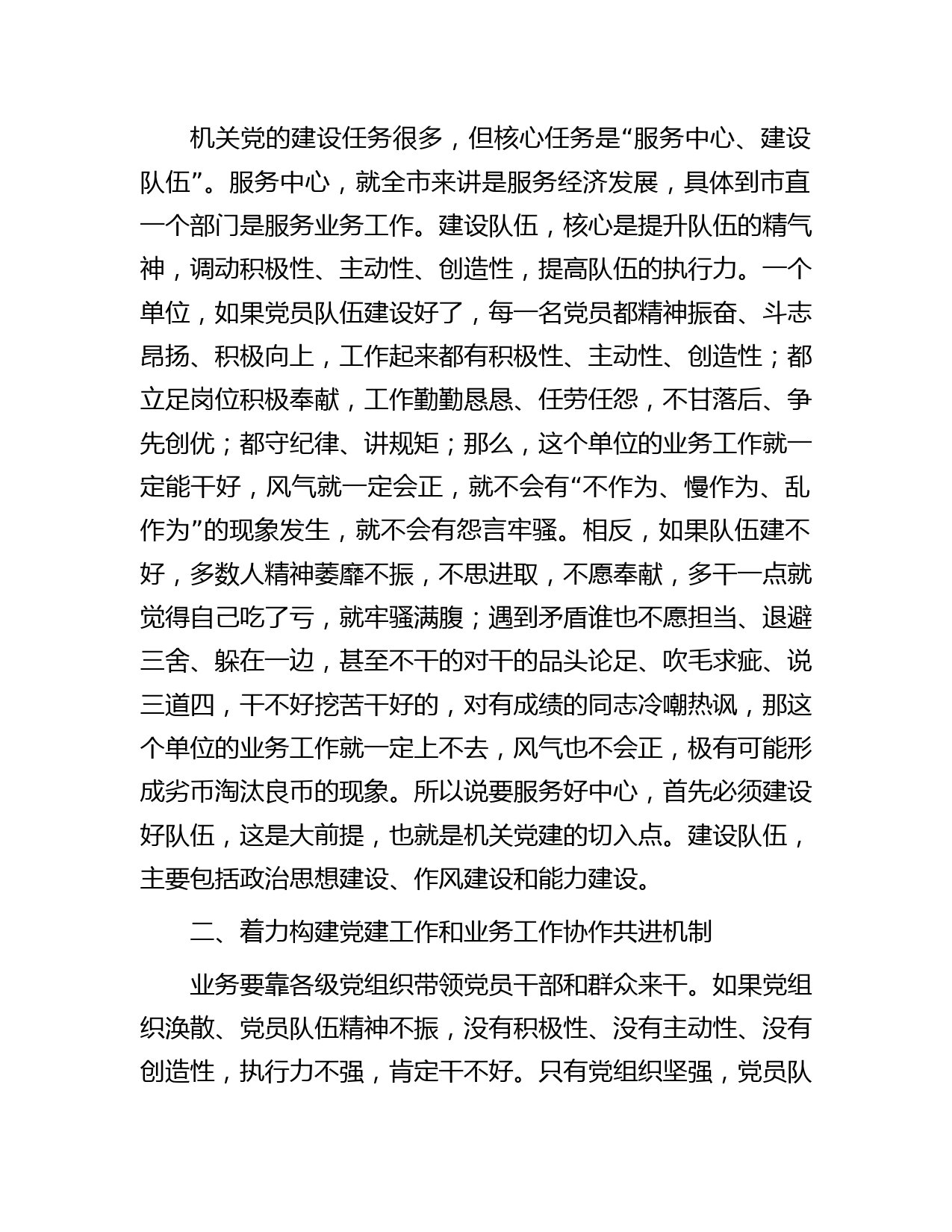 机关党的建设任务很多，但核心任务是“服务中心、建设队伍”。服务中心，就全市来讲是服务经济发展，具体到市直一个部门是服务业务工作。建设队伍，核心是提升队伍的精气神，调动积极性、主动性、创造性，提高队伍的执行力。一个单位，如果党员队伍建设好了，每一名党员都精神振奋、斗志昂扬、积极向上，工作起来都有积极性、主动性、创造性；都立足岗位积极奉献，工作勤勤恳恳、任劳任怨，不甘落后、争先创优；都守纪律、讲规矩；那么，这个单位的业务工作就一定能干好，风气就一定会正，就不会有“不作为、慢作为、乱作为”的现象发生，就不会有怨言牢骚。相反，如果队伍建不好，多数人精神萎靡不振，不思进取，不愿奉献，多干一点就觉得自己吃了亏，就牢骚满腹；遇到矛盾谁也不愿担当、退避三舍、躲在一边，甚至不干的对干的品头论足、吹毛求疵、说三道四，干不好挖苦干好的，对有成绩的同志冷嘲热讽，那这个单位的业务工作就一定上不去，风气也不会正，极有可能形成劣币淘汰良币的现象。所以说要服务好中心，首先必须建设好队伍，这是大前提，也就是机关党建的切入点。建设队伍，主要包括政治思想建设、作风建设和能力建设。

二、着力构建党建工作和业务工作协作共进机制

业务要靠各级党组织带领党员干部和群众来干。如果党组织涣散、党员队伍精神不振，没有积极性、没有主动性、没有创造性，执行力不强，肯定干不好。只有党组织坚强，党员队